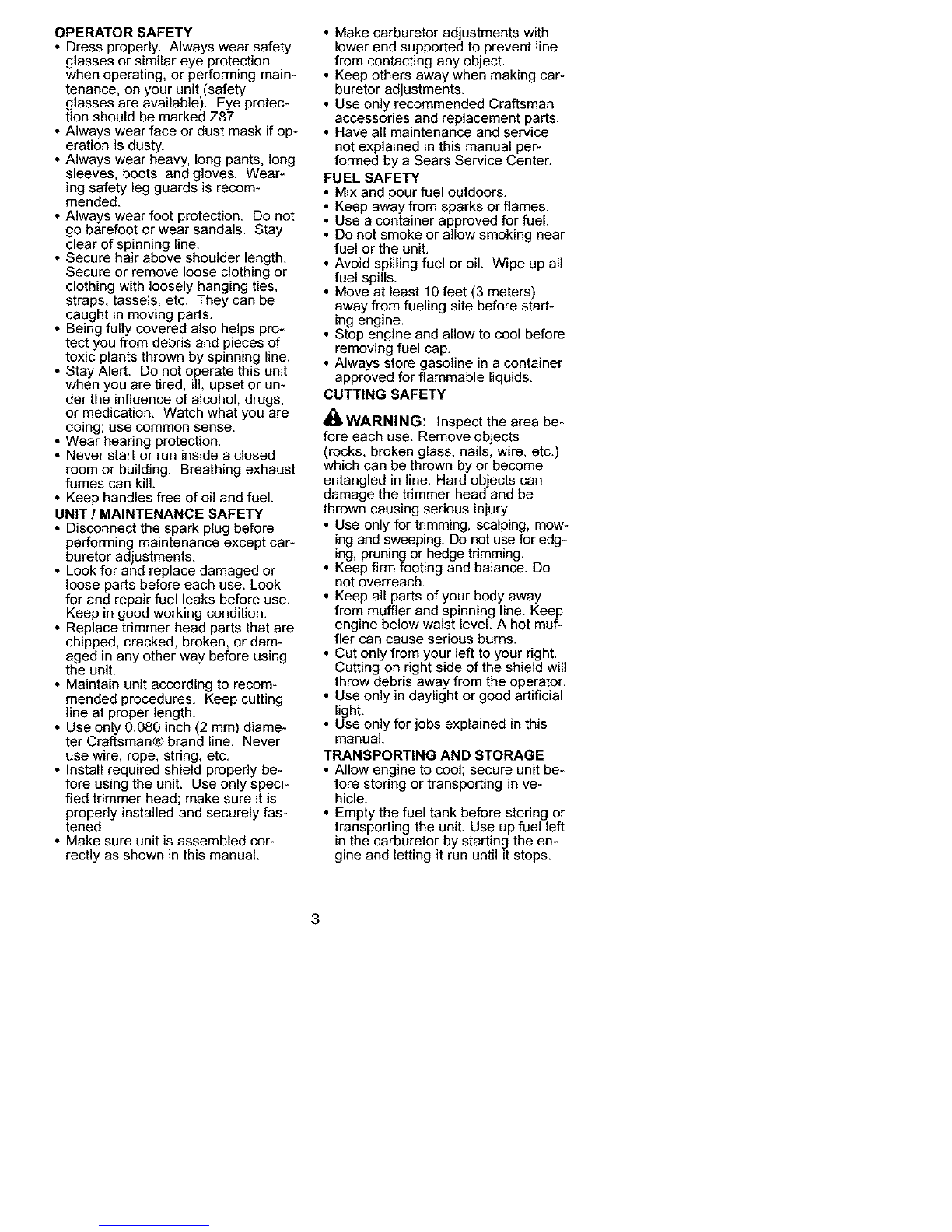 OPERATOR SAFETY
• Dress properly. Always wear safety glasses or similar eye protection when operating, or performing maintenance, on your unit (safety glasses are available). Eye protection should be marked Z87.
• Always wear face or dust mask if operation is dusty.
• Always wear heavy, long pants, long sleeves, boots, and gloves. Wearing safety leg guards is recommended.
• Always wear foot protection. Do not go barefoot or wear sandals. Stay clear of spinning line.
• Secure hair above shoulder length. Secure or remove loose clothing or clothing with loosely hanging ties, straps, tassels, etc. They can be caught in moving parts.
• Being fully covered also helps protect you from debris and pieces of toxic plants thrown by spinning line.
• Stay Alert. Do not operate this unit when you are tired, ill, upset or under the influence of alcohol, drugs, or medication. Watch what you are doing; use common sense.
• Wear hearing protection.
• Never start or run inside a closed room or building. Breathing exhaust fumes can kill.
• Keep handles free of oil and fuel.
UNIT / MAINTENANCE SAFETY
• Disconnect the spark plug before performing maintenance except carburetor adjustments.
• Look for and replace damaged or loose parts before each use. Look for and repair fuel leaks before use. Keep in good working condition.
• Replace trimmer head parts that are chipped, cracked, broken, or damaged in any other way before using the unit.
• Maintain unit according to recommended procedures. Keep cutting line at proper length.
• Use only 0.080 inch (2 mm) diameter Craftsman® brand line. Never use wire, rope, string, etc.
• Install required shield properly before using the unit. Use only specified trimmer head; make sure it is properly installed and securely fastened.
• Make sure unit is assembled correctly as shown in this manual.
• Make carburetor adjustments with lower end supported to prevent line from contacting any object.
• Keep others away when making carburetor adjustments.
• Use only recommended Craftsman accessories and replacement parts.
• Have all maintenance and service not explained in this manual performed by a Sears Service Center.
FUEL SAFETY
• Mix and pour fuel outdoors.
• Keep away from sparks or flames.
• Use a container approved for fuel.
• Do not smoke or allow smoking near fuel or the unit.
• Avoid spilling fuel or oil. Wipe up all fuel spills.
• Move at least 10 feet (3 meters) away from fueling site before starting engine.
• Stop engine and allow to cool before removing fuel cap.
• Always store gasoline in a container approved for flammable liquids.
CUTTING SAFETY
WARNING: Inspect the area before each use. Remove objects (rocks, broken glass, nails, wire, etc.) which can be thrown by or become entangled in line. Hard objects can damage the trimmer head and be thrown causing serious injury.
• Use only for trimming, scalping, mowing and sweeping. Do not use for edging, pruning or hedge trimming.
• Keep firm footing and balance. Do not overreach.
• Keep all parts of your body away from muffler and spinning line. Keep engine below waist level. A hot muffler can cause serious burns.
• Cut only from your left to your right. Cutting on right side of the shield will throw debris away from the operator.
• Use only in daylight or good artificial light.
• Use only for jobs explained in this manual.
TRANSPORTING AND STORAGE
• Allow engine to cool; secure unit before storing or transporting in vehicle.
• Empty the fuel tank before storing or transporting the unit. Use up fuel left in the carburetor by starting the engine and letting it run until it stops.

3